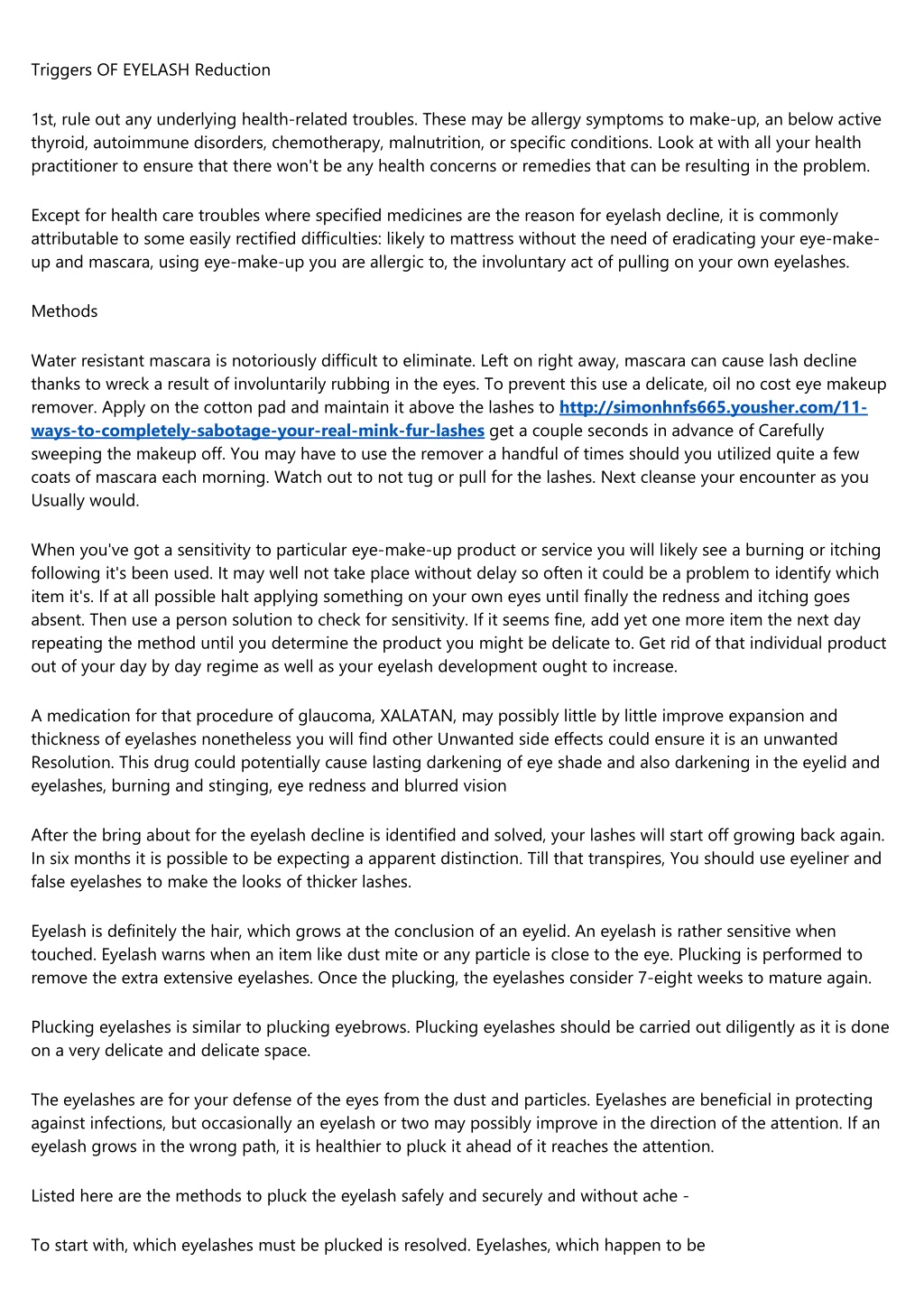 Triggers OF EYELASH Reduction

1st, rule out any underlying health-related troubles. These may be allergy symptoms to make-up, an below active thyroid, autoimmune disorders, chemotherapy, malnutrition, or specific conditions. Look at with all your health practitioner to ensure that there won't be any health concerns or remedies that can be resulting in the problem.

Except for health care troubles where specified medicines are the reason for eyelash decline, it is commonly attributable to some easily rectified difficulties: likely to mattress without the need of eradicating your eye-make-up and mascara, using eye-make-up you are allergic to, the involuntary act of pulling on your own eyelashes.

Methods

Water resistant mascara is notoriously difficult to eliminate. Left on right away, mascara can cause lash decline thanks to wreck a result of involuntarily rubbing in the eyes. To prevent this use a delicate, oil no cost eye makeup remover. Apply on the cotton pad and maintain it above the lashes to http://simonhnfs665.yousher.com/11-ways-to-completely-sabotage-your-real-mink-fur-lashes get a couple seconds in advance of Carefully sweeping the makeup off. You may have to use the remover a handful of times should you utilized quite a few coats of mascara each morning. Watch out to not tug or pull for the lashes. Next cleanse your encounter as you Usually would.

When you've got a sensitivity to particular eye-make-up product or service you will likely see a burning or itching following it's been used. It may well not take place without delay so often it could be a problem to identify which item it's. If at all possible halt applying something on your own eyes until finally the redness and itching goes absent. Then use a person solution to check for sensitivity. If it seems fine, add yet one more item the next day repeating the method until you determine the product you might be delicate to. Get rid of that individual product out of your day by day regime as well as your eyelash development ought to increase.

A medication for that procedure of glaucoma, XALATAN, may possibly little by little improve expansion and thickness of eyelashes nonetheless you will find other Unwanted side effects could ensure it is an unwanted Resolution. This drug could potentially cause lasting darkening of eye shade and also darkening in the eyelid and eyelashes, burning and stinging, eye redness and blurred vision

After the bring about for the eyelash decline is identified and solved, your lashes will start off growing back again. In six months it is possible to be expecting a apparent distinction. Till that transpires, You should use eyeliner and false eyelashes to make the looks of thicker lashes.

Eyelash is definitely the hair, which grows at the conclusion of an eyelid. An eyelash is rather sensitive when touched. Eyelash warns when an item like dust mite or any particle is close to the eye. Plucking is performed to remove the extra extensive eyelashes. Once the plucking, the eyelashes consider 7-eight weeks to mature again.

Plucking eyelashes is similar to plucking eyebrows. Plucking eyelashes should be carried out diligently as it is done on a very delicate and delicate space.

The eyelashes are for your defense of the eyes from the dust and particles. Eyelashes are beneficial in protecting against infections, but occasionally an eyelash or two may possibly improve in the direction of the attention. If an eyelash grows in the wrong path, it is healthier to pluck it ahead of it reaches the attention.

Listed here are the methods to pluck the eyelash safely and securely and without ache -

To start with, which eyelashes must be plucked is resolved. Eyelashes, which happen to be